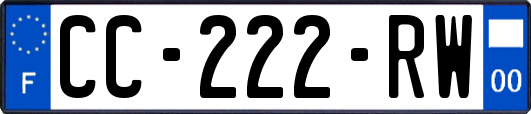 F
CC-222-RW
00